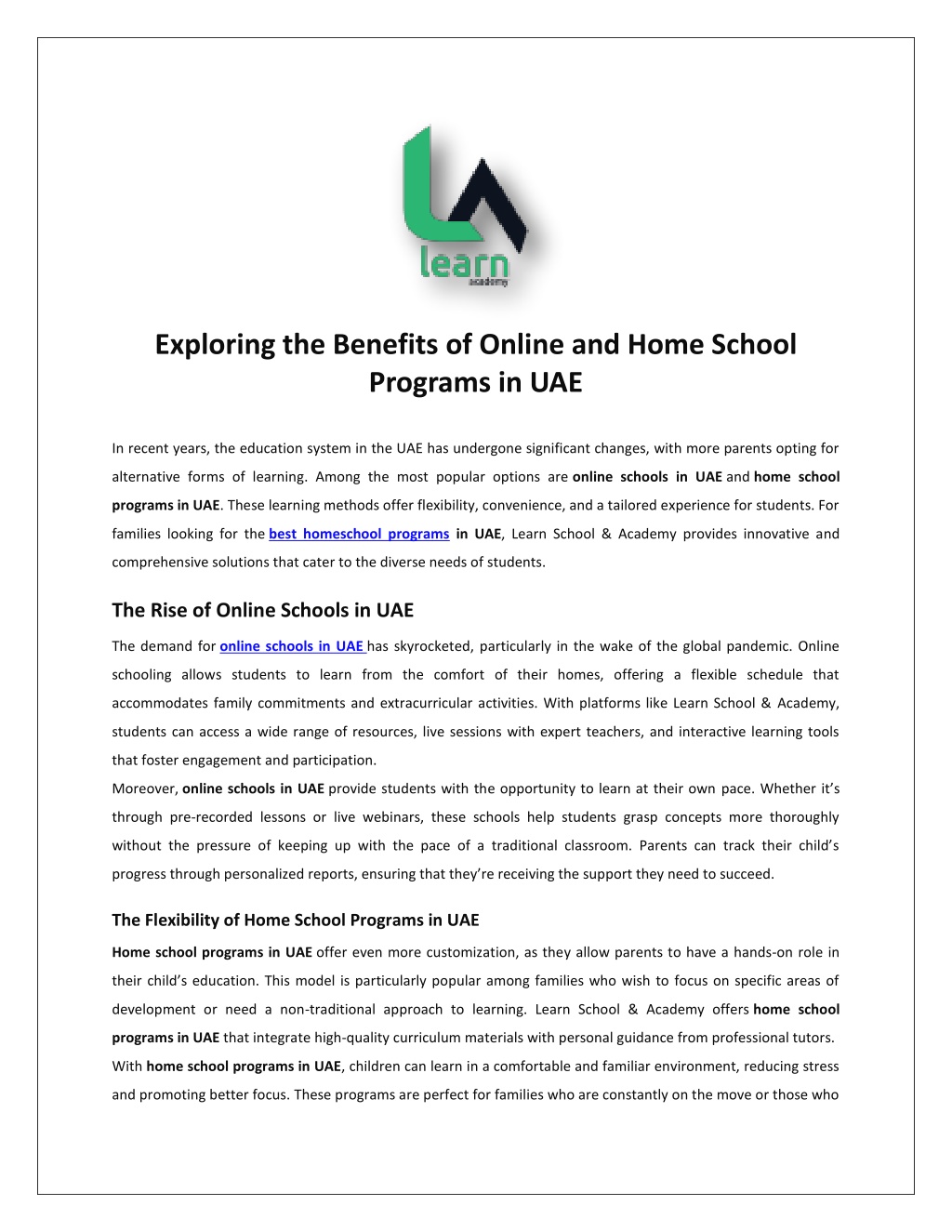 learn
academy

Exploring the Benefits of Online and Home School Programs in UAE

In recent years, the education system in the UAE has undergone significant changes, with more parents opting for alternative forms of learning. Among the most popular options are online schools in UAE and home school programs in UAE. These learning methods offer flexibility, convenience, and a tailored experience for students. For families looking for the best homeschool programs in UAE, Learn School & Academy provides innovative and comprehensive solutions that cater to the diverse needs of students.

The Rise of Online Schools in UAE

The demand for online schools in UAE has skyrocketed, particularly in the wake of the global pandemic. Online schooling allows students to learn from the comfort of their homes, offering a flexible schedule that accommodates family commitments and extracurricular activities. With platforms like Learn School & Academy, students can access a wide range of resources, live sessions with expert teachers, and interactive learning tools that foster engagement and participation.
Moreover, online schools in UAE provide students with the opportunity to learn at their own pace. Whether it's through pre-recorded lessons or live webinars, these schools help students grasp concepts more thoroughly without the pressure of keeping up with the pace of a traditional classroom. Parents can track their child's progress through personalized reports, ensuring that they're receiving the support they need to succeed.

The Flexibility of Home School Programs in UAE

Home school programs in UAE offer even more customization, as they allow parents to have a hands-on role in their child's education. This model is particularly popular among families who wish to focus on specific areas of development or need a non-traditional approach to learning. Learn School & Academy offers home school programs in UAE that integrate high-quality curriculum materials with personal guidance from professional tutors.
With home school programs in UAE, children can learn in a comfortable and familiar environment, reducing stress and promoting better focus. These programs are perfect for families who are constantly on the move or those who